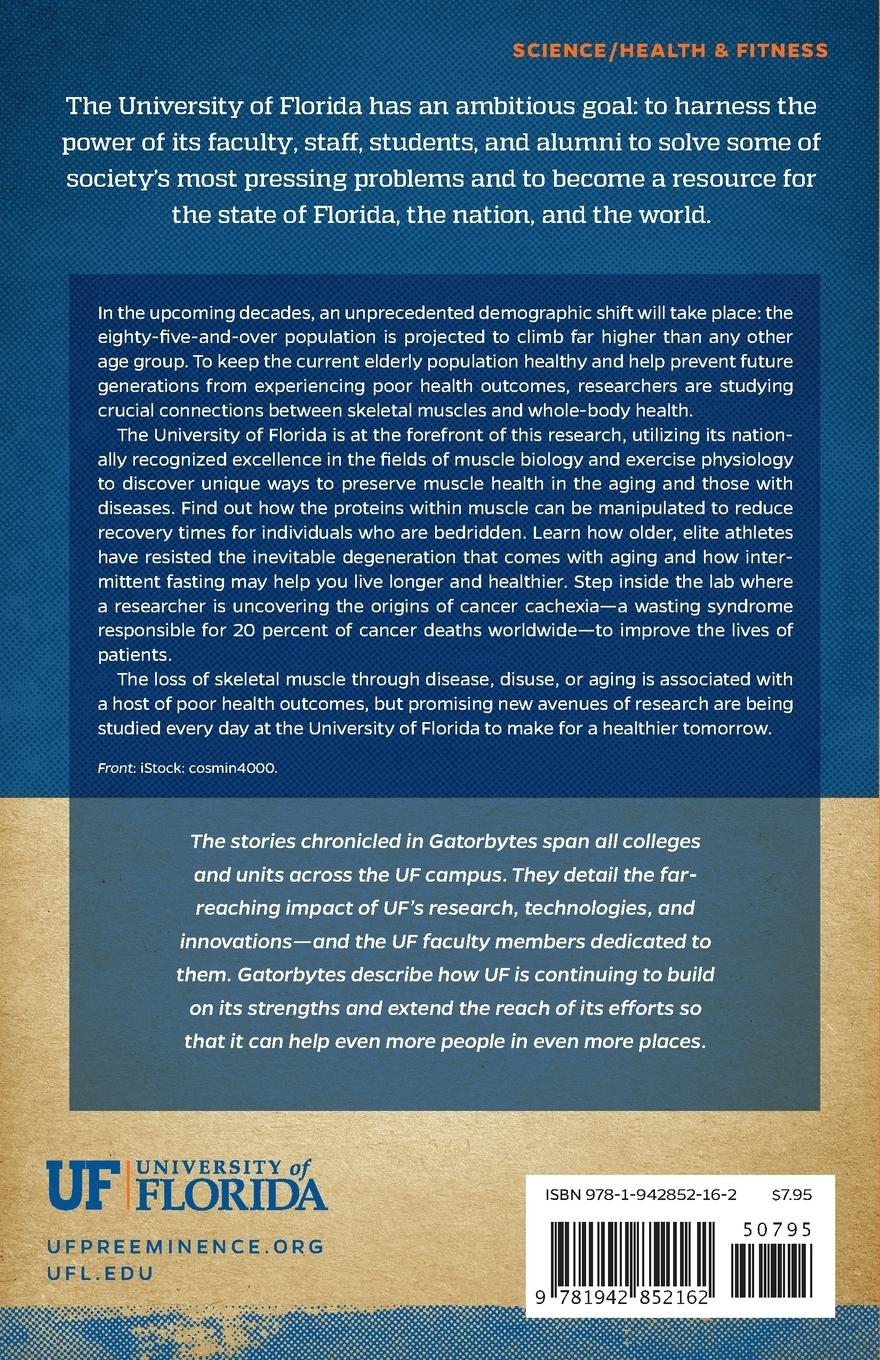 SCIENCE/HEALTH & FITNESS

The University of Florida has an ambitious goal: to harness the power of its faculty, staff, students, and alumni to solve some of society's most pressing problems and to become a resource for the state of Florida, the nation, and the world.

In the upcoming decades, an unprecedented demographic shift will take place: the eighty-five-and-over population is projected to climb far higher than any other age group. To keep the current elderly population healthy and help prevent future generations from experiencing poor health outcomes, researchers are studying crucial connections between skeletal muscles and whole-body health.

The University of Florida is at the forefront of this research, utilizing its nationally recognized excellence in the fields of muscle biology and exercise physiology to discover unique ways to preserve muscle health in the aging and those with diseases. Find out how the proteins within muscle can be manipulated to reduce recovery times for individuals who are bedridden. Learn how older, elite athletes have resisted the inevitable degeneration that comes with aging and how intermittent fasting may help you live longer and healthier. Step inside the lab where a researcher is uncovering the origins of cancer cachexia—a wasting syndrome responsible for 20 percent of cancer deaths worldwide—to improve the lives of patients.

The loss of skeletal muscle through disease, disuse, or aging is associated with a host of poor health outcomes, but promising new avenues of research are being studied every day at the University of Florida to make for a healthier tomorrow.

Front: iStock: cosmin4000.

The stories chronicled in Gatorbytes span all colleges and units across the UF campus. They detail the far-reaching impact of UF's research, technologies, and innovations—and the UF faculty members dedicated to them. Gatorbytes describe how UF is continuing to build on its strengths and extend the reach of its efforts so that it can help even more people in even more places.

UF UNIVERSITY of FLORIDA

UFPREEMINENCE.ORG
UFL.EDU

ISBN 978-1-942852-16-2 $7.95

50795

9 781942 852162